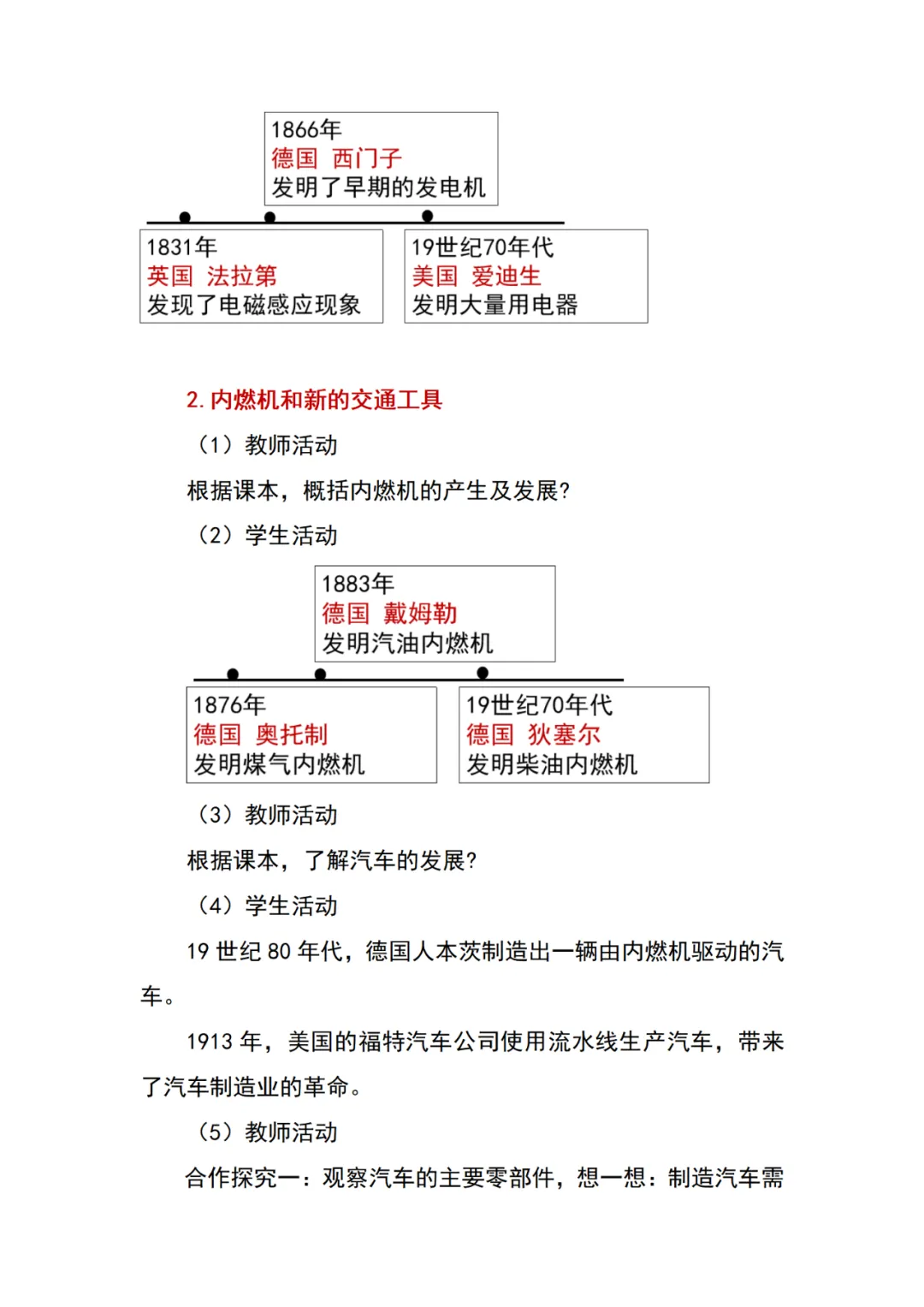 1866年
德国 西门子
发明了早期的发电机

1831年
英国 法拉第
发现了电磁感应现象

19世纪70年代
美国 爱迪生
发明大量用电器

2. 内燃机和新的交通工具

（1）教师活动

根据课本，概括内燃机的产生及发展?

（2）学生活动

1883年
德国 戴姆勒
发明汽油内燃机

1876年
德国 奥托制
发明煤气内燃机

19世纪70年代
德国 狄塞尔
发明柴油内燃机

（3）教师活动

根据课本，了解汽车的发展?

（4）学生活动

19 世纪 80 年代，德国人本茨制造出一辆由内燃机驱动的汽车。

1913 年，美国的福特汽车公司使用流水线生产汽车，带来了汽车制造业的革命。

（5）教师活动

合作探究一：观察汽车的主要零部件，想一想：制造汽车需